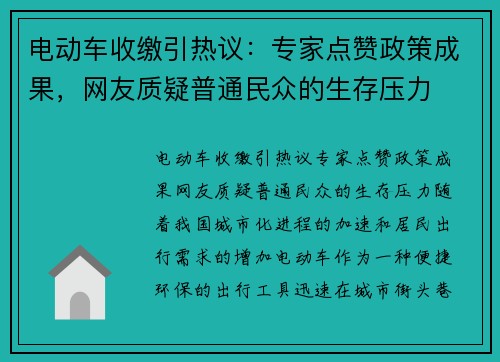 电动车收缴引热议：专家点赞政策成果，网友质疑普通民众的生存压力

电动车收缴引热议专家点赞政策成果网友质疑普通民众的生存压力随着我国城市化进程的加速和居民出行需求的增加电动车作为一种便捷环保的出行工具迅速在城市街头巷